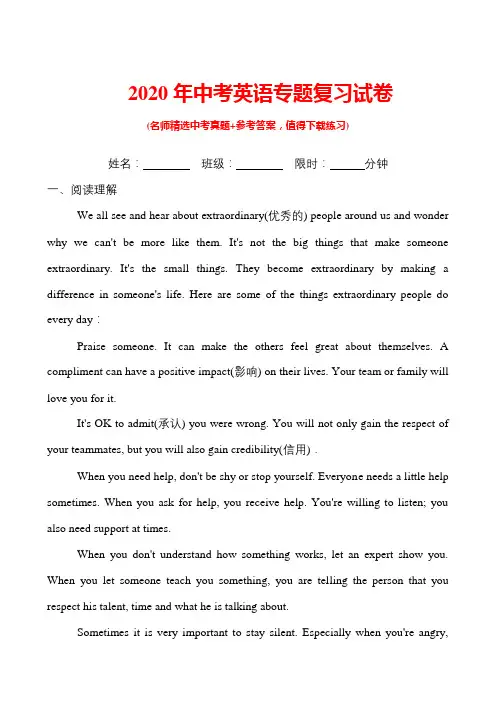 2020 年中考英语专题复习试卷

(名师精选中考真题+参考答案，值得下载练习)

姓名：________ 班级：________ 限时：______分钟

一、阅读理解

We all see and hear about extraordinary(优秀的) people around us and wonder why we can't be more like them. It's not the big things that make someone extraordinary. It's the small things. They become extraordinary by making a difference in someone's life. Here are some of the things extraordinary people do every day：

Praise someone. It can make the others feel great about themselves. A compliment can have a positive impact(影响) on their lives. Your team or family will love you for it.

It's OK to admit(承认) you were wrong. You will not only gain the respect of your teammates, but you will also gain credibility(信用) .

When you need help, don't be shy or stop yourself. Everyone needs a little help sometimes. When you ask for help, you receive help. You're willing to listen; you also need support at times.

When you don't understand how something works, let an expert show you. When you let someone teach you something, you are telling the person that you respect his talent, time and what he is talking about.

Sometimes it is very important to stay silent. Especially when you're angry,